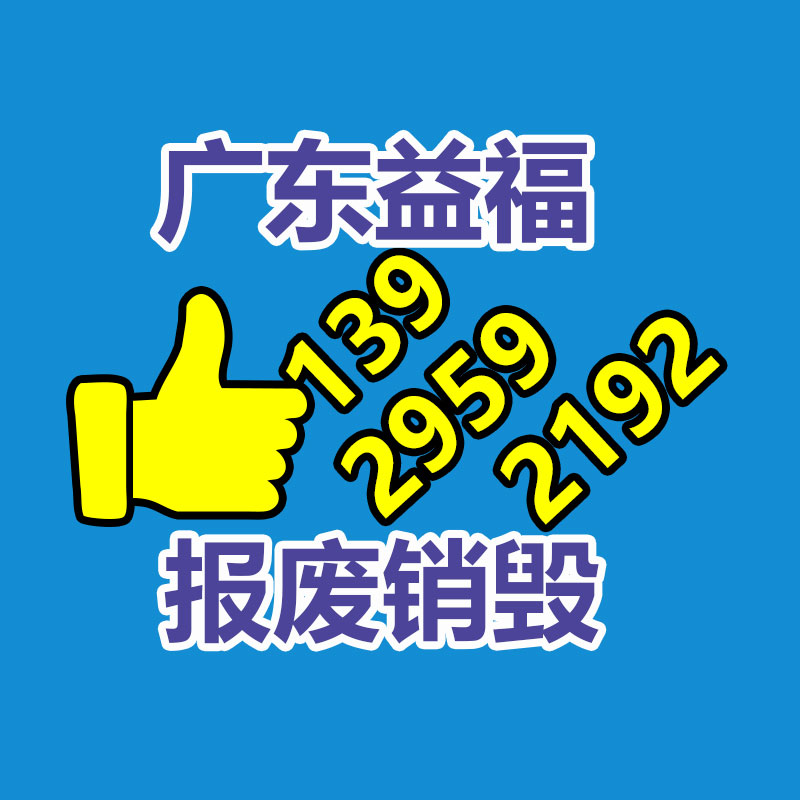 广东益福

139
2959
2192

报废销毁